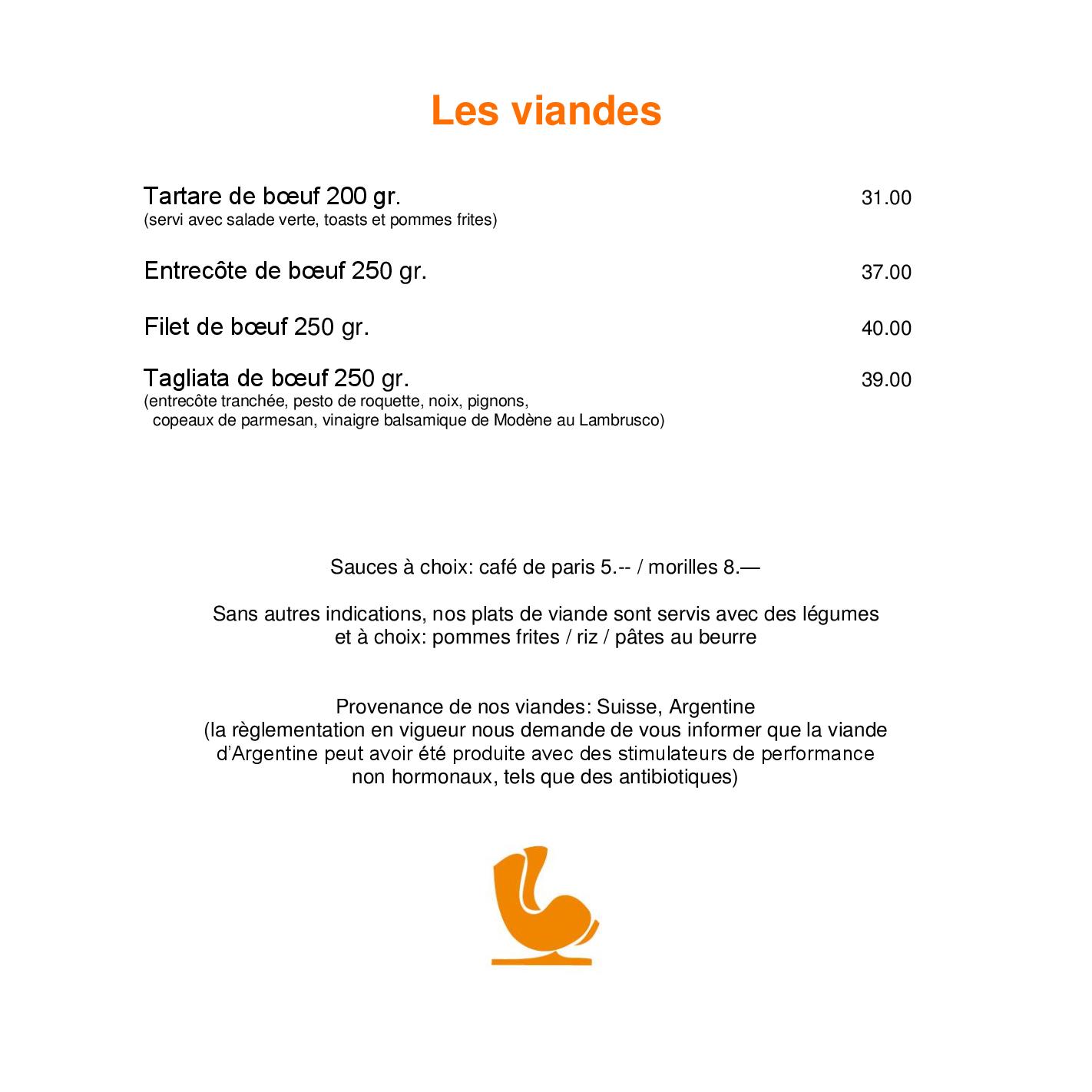 Les viandes

Tartare de bœuf 200 gr. 31.00
(servi avec salade verte, toasts et pommes frites)

Entrecôte de bœuf 250 gr. 37.00

Filet de bœuf 250 gr. 40.00

Tagliata de bœuf 250 gr. 39.00
(entrecôte tranchée, pesto de roquette, noix, pignons, copeaux de parmesan, vinaigre balsamique de Modène au Lambrusco)

Sauces à choix: café de paris 5.-- / morilles 8.—

Sans autres indications, nos plats de viande sont servis avec des légumes et à choix: pommes frites / riz / pâtes au beurre

Provenance de nos viandes: Suisse, Argentine
(la règlementation en vigueur nous demande de vous informer que la viande d'Argentine peut avoir été produite avec des stimulateurs de performance non hormonaux, tels que des antibiotiques)